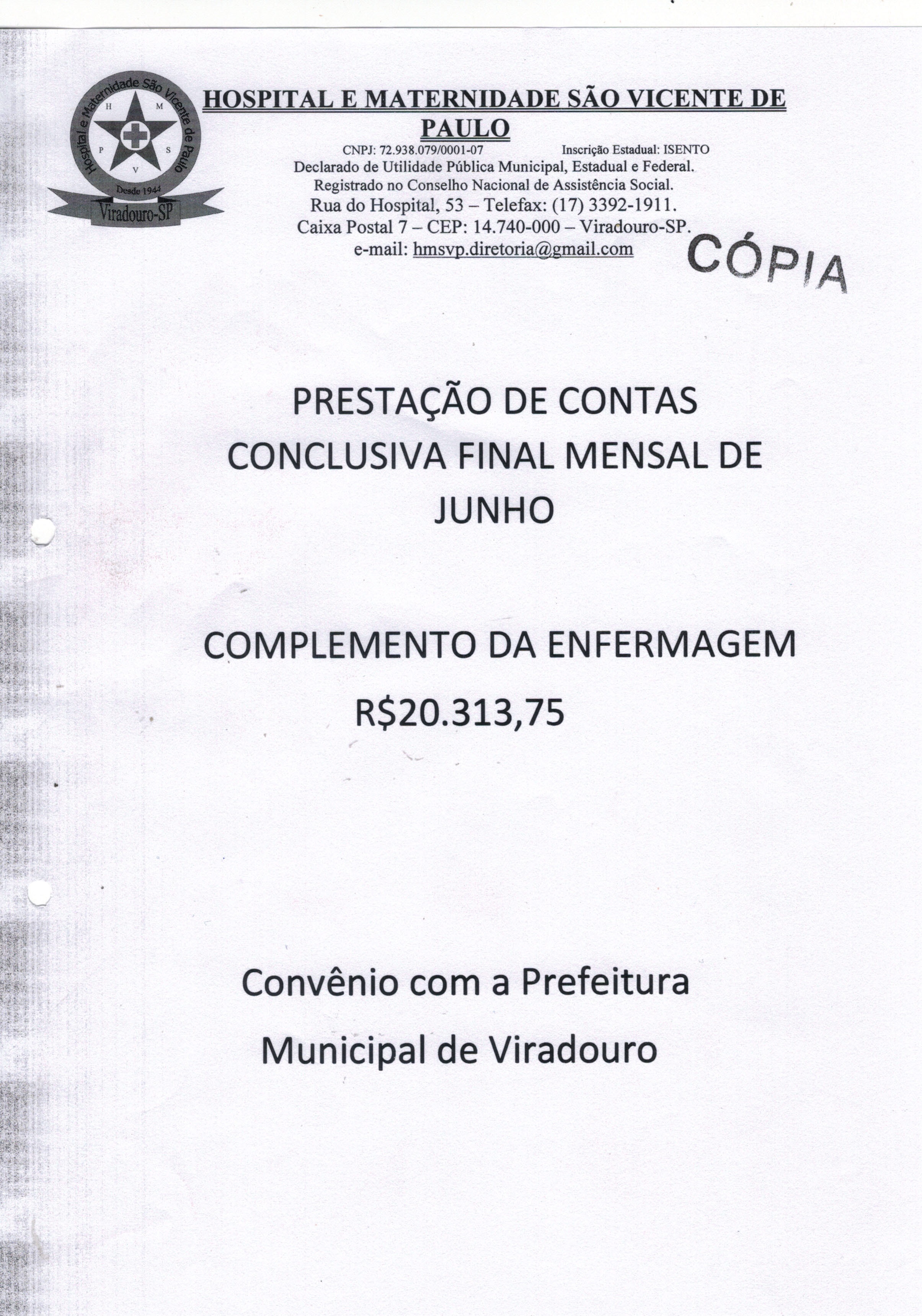 Hospital e Maternidade São Vicente de Paulo
H M P S V
Desde 1944
Viradouro-SP

HOSPITAL E MATERNIDADE SÃO VICENTE DE PAULO

CNPJ: 72.938.079/0001-07 Inscrição Estadual: ISENTO
Declarado de Utilidade Pública Municipal, Estadual e Federal.
Registrado no Conselho Nacional de Assistência Social.
Rua do Hospital, 53 – Telefax: (17) 3392-1911.
Caixa Postal 7 – CEP: 14.740-000 – Viradouro-SP.
e-mail: hmsvp.diretoria@gmail.com

CÓPIA

PRESTAÇÃO DE CONTAS CONCLUSIVA FINAL MENSAL DE JUNHO

COMPLEMENTO DA ENFERMAGEM
R$20.313,75

Convênio com a Prefeitura Municipal de Viradouro